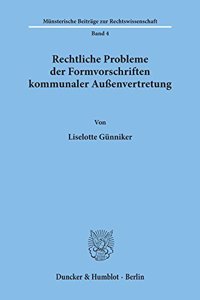 Münsterische Beiträge zur Rechtswissenschaft

Band 4

Rechtliche Probleme der Formvorschriften kommunaler Außenvertretung

Von

Liselotte Günniker

Duncker & Humblot · Berlin